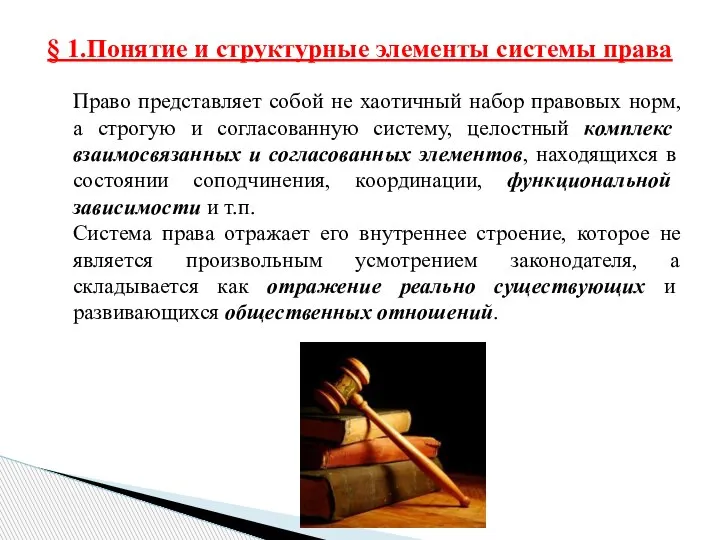 § 1.Понятие и структурные элементы системы права

Право представляет собой не хаотичный набор правовых норм, а строгую и согласованную систему, целостный комплекс взаимосвязанных и согласованных элементов, находящихся в состоянии соподчинения, координации, функциональной зависимости и т.п.
Система права отражает его внутреннее строение, которое не является произвольным усмотрением законодателя, а складывается как отражение реально существующих и развивающихся общественных отношений.